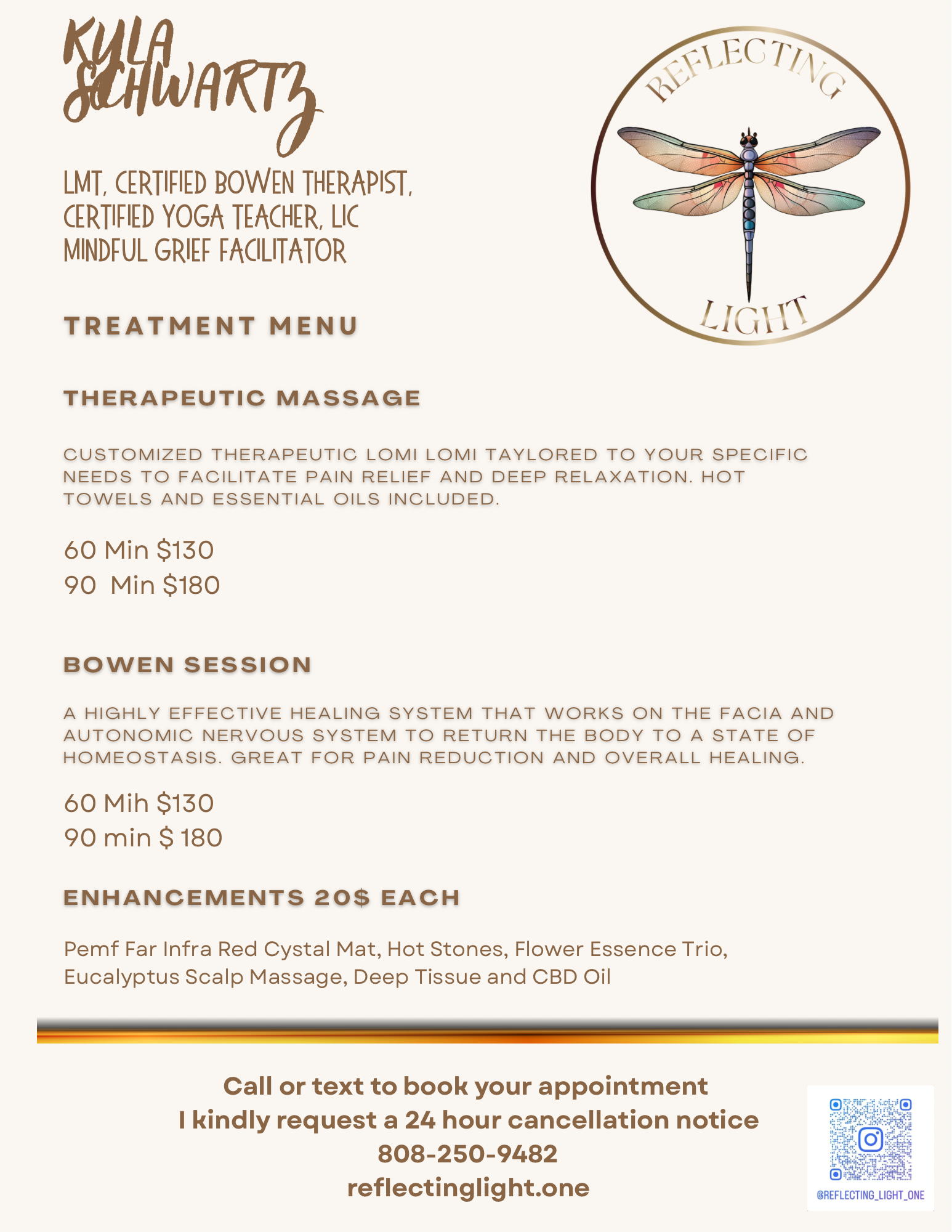 KYLA SCHWARTZ

LMT, CERTIFIED BOWEN THERAPIST, CERTIFIED YOGA TEACHER, LIC MINDFUL GRIEF FACILITATOR

REFLECTING LIGHT

TREATMENT MENU

THERAPEUTIC MASSAGE

CUSTOMIZED THERAPEUTIC LOMI LOMI TAYLORED TO YOUR SPECIFIC NEEDS TO FACILITATE PAIN RELIEF AND DEEP RELAXATION. HOT TOWELS AND ESSENTIAL OILS INCLUDED.

60 Min $130
90 Min $180

BOWEN SESSION

A HIGHLY EFFECTIVE HEALING SYSTEM THAT WORKS ON THE FACIA AND AUTONOMIC NERVOUS SYSTEM TO RETURN THE BODY TO A STATE OF HOMEOSTASIS. GREAT FOR PAIN REDUCTION AND OVERALL HEALING.

60 Mih $130
90 min $ 180

ENHANCEMENTS 20$ EACH

Pemf Far Infra Red Cystal Mat, Hot Stones, Flower Essence Trio, Eucalyptus Scalp Massage, Deep Tissue and CBD Oil

Call or text to book your appointment
I kindly request a 24 hour cancellation notice
808-250-9482
reflectinglight.one

@REFLECTING_LIGHT_ONE